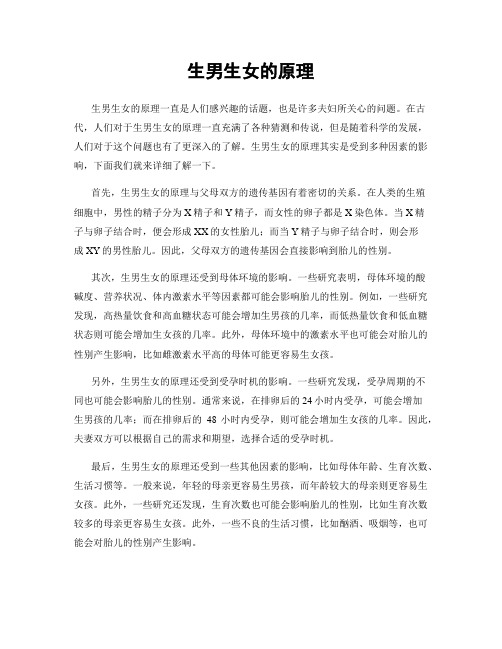 生男生女的原理

生男生女的原理一直是人们感兴趣的话题，也是许多夫妇所关心的问题。在古代，人们对于生男生女的原理一直充满了各种猜测和传说，但是随着科学的发展，人们对于这个问题也有了更深入的了解。生男生女的原理其实是受到多种因素的影响，下面我们就来详细了解一下。

首先，生男生女的原理与父母双方的遗传基因有着密切的关系。在人类的生殖细胞中，男性的精子分为X精子和Y精子，而女性的卵子都是X染色体。当X精子与卵子结合时，便会形成XX的女性胎儿；而当Y精子与卵子结合时，则会形成XY的男性胎儿。因此，父母双方的遗传基因会直接影响到胎儿的性别。

其次，生男生女的原理还受到母体环境的影响。一些研究表明，母体环境的酸碱度、营养状况、体内激素水平等因素都可能会影响胎儿的性别。例如，一些研究发现，高热量饮食和高血糖状态可能会增加生男孩的几率，而低热量饮食和低血糖状态则可能会增加生女孩的几率。此外，母体环境中的激素水平也可能会对胎儿的性别产生影响，比如雌激素水平高的母体可能更容易生女孩。

另外，生男生女的原理还受到受孕时机的影响。一些研究发现，受孕周期的不同也可能会影响胎儿的性别。通常来说，在排卵后的24小时内受孕，可能会增加生男孩的几率；而在排卵后的 48 小时内受孕，则可能会增加生女孩的几率。因此，夫妻双方可以根据自己的需求和期望，选择合适的受孕时机。

最后，生男生女的原理还受到一些其他因素的影响，比如母体年龄、生育次数、生活习惯等。一般来说，年轻的母亲更容易生男孩，而年龄较大的母亲则更容易生女孩。此外，一些研究还发现，生育次数也可能会影响胎儿的性别，比如生育次数较多的母亲更容易生女孩。此外，一些不良的生活习惯，比如酗酒、吸烟等，也可能会对胎儿的性别产生影响。